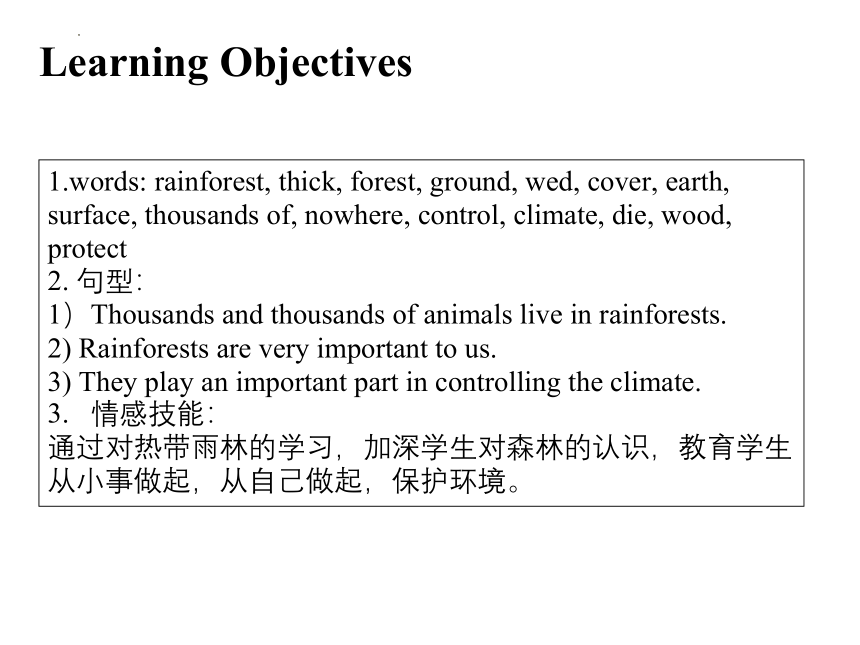 Learning Objectives

1.words: rainforest, thick, forest, ground, wed, cover, earth, surface, thousands of, nowhere, control, climate, die, wood, protect
2. 句型:
1）Thousands and thousands of animals live in rainforests.
2) Rainforests are very important to us.
3) They play an important part in controlling the climate.
3. 情感技能:
通过对热带雨林的学习，加深学生对森林的认识，教育学生从小事做起，从自己做起，保护环境。